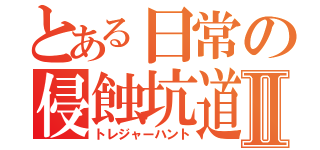 とある日常の
侵蝕坑道Ⅱ
トレジャーハント